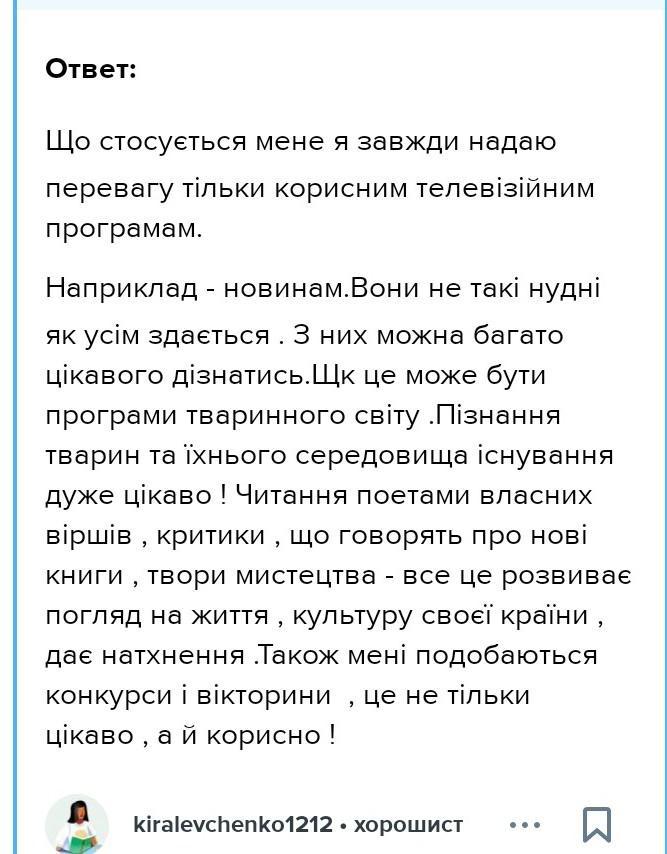 Ответ:

Що стосується мене я завжди надаю перевагу тільки корисним телевізійним програмам.

Наприклад - новинам.Вони не такі нудні як усім здається . З них можна багато цікавого дізнатись.Щк це може бути програми тваринного світу .Пізнання тварин та їхнього середовища існування дуже цікаво ! Читання поетами власних віршів , критики , що говорять про нові книги , твори мистецтва - все це розвиває погляд на життя , культуру своєї країни , дає натхнення .Також мені подобаються конкурси і вікторини , це не тільки цікаво , а й корисно !

kiralevchenko1212 • хорошист